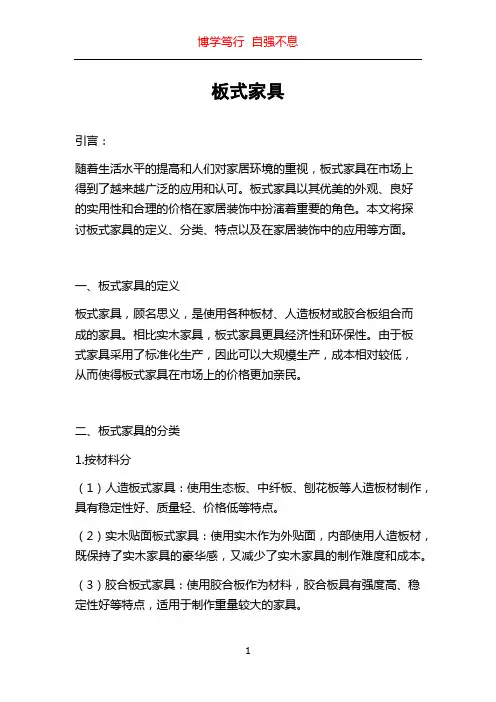 博学笃行 自强不息

板式家具

引言：

随着生活水平的提高和人们对家居环境的重视，板式家具在市场上得到了越来越广泛的应用和认可。板式家具以其优美的外观、良好的实用性和合理的价格在家居装饰中扮演着重要的角色。本文将探讨板式家具的定义、分类、特点以及在家居装饰中的应用等方面。

一、板式家具的定义

板式家具，顾名思义，是使用各种板材、人造板材或胶合板组合而成的家具。相比实木家具，板式家具更具经济性和环保性。由于板式家具采用了标准化生产，因此可以大规模生产，成本相对较低，从而使得板式家具在市场上的价格更加亲民。

二、板式家具的分类

1.按材料分

（1）人造板式家具：使用生态板、中纤板、刨花板等人造板材制作，具有稳定性好、质量轻、价格低等特点。

（2）实木贴面板式家具：使用实木作为外贴面，内部使用人造板材，既保持了实木家具的豪华感，又减少了实木家具的制作难度和成本。

（3）胶合板式家具：使用胶合板作为材料，胶合板具有强度高、稳定性好等特点，适用于制作重量较大的家具。

1